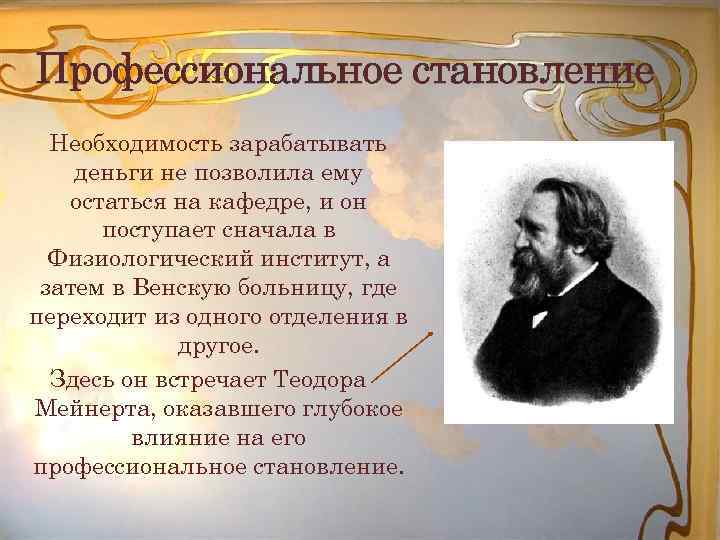 Профессиональное становление

Необходимость зарабатывать деньги не позволила ему остаться на кафедре, и он поступает сначала в Физиологический институт, а затем в Венскую больницу, где переходит из одного отделения в другое.

Здесь он встречает Теодора Мейнерта, оказавшего глубокое влияние на его профессиональное становление.